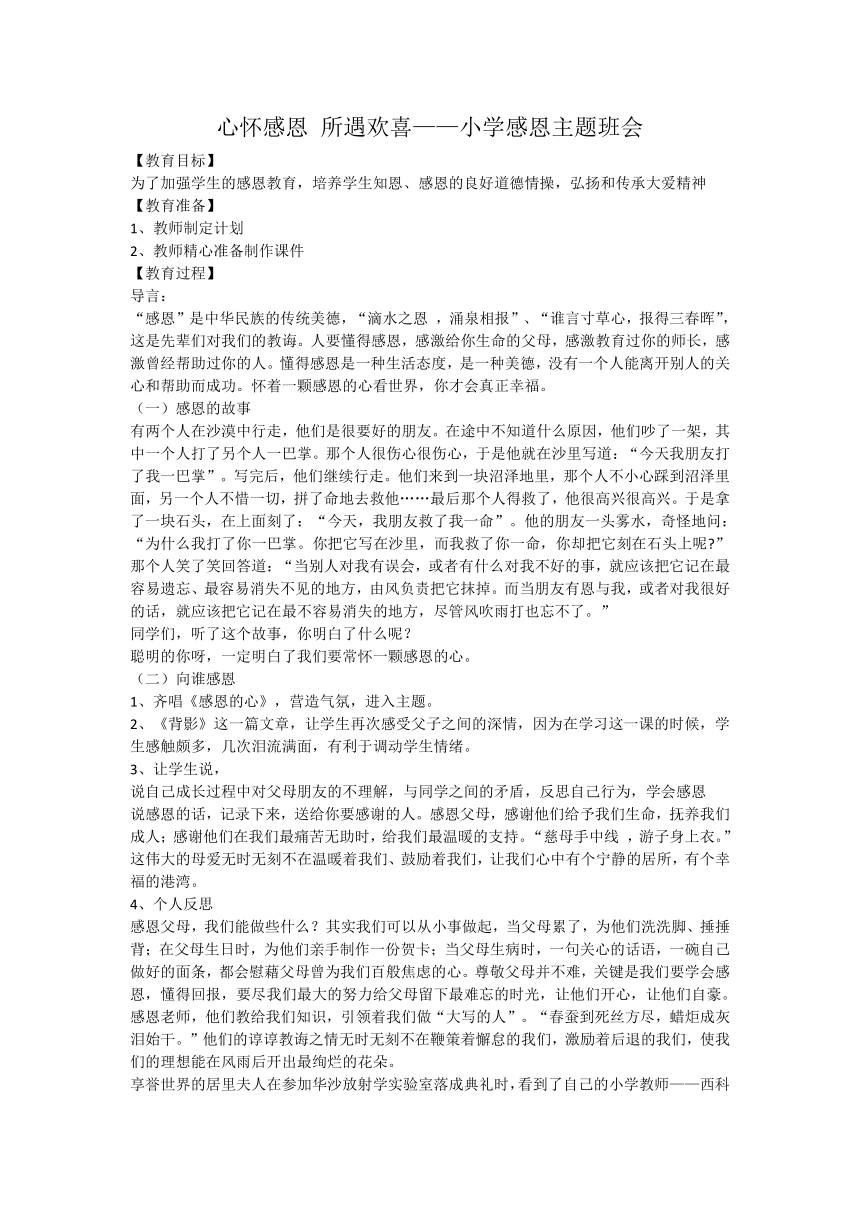 心怀感恩 所遇欢喜——小学感恩主题班会

【教育目标】
为了加强学生的感恩教育，培养学生知恩、感恩的良好道德情操，弘扬和传承大爱精神
【教育准备】
1、教师制定计划
2、教师精心准备制作课件
【教育过程】
导言：
“感恩”是中华民族的传统美德，“滴水之恩 ，涌泉相报”、“谁言寸草心，报得三春晖”，这是先辈们对我们的教诲。人要懂得感恩，感激给你生命的父母，感激教育过你的师长，感激曾经帮助过你的人。懂得感恩是一种生活态度，是一种美德，没有一个人能离开别人的关心和帮助而成功。怀着一颗感恩的心看世界，你才会真正幸福。
（一）感恩的故事
有两个人在沙漠中行走，他们是很要好的朋友。在途中不知道什么原因，他们吵了一架，其中一个人打了另个人一巴掌。那个人很伤心很伤心，于是他就在沙里写道：“今天我朋友打了我一巴掌”。写完后，他们继续行走。他们来到一块沼泽地里，那个人不小心踩到沼泽里面，另一个人不惜一切，拼了命地去救他……最后那个人得救了，他很高兴很高兴。于是拿了一块石头，在上面刻了：“今天，我朋友救了我一命”。他的朋友一头雾水，奇怪地问：“为什么我打了你一巴掌。你把它写在沙里，而我救了你一命，你却把它刻在石头上呢?”那个人笑了笑回答道：“当别人对我有误会，或者有什么对我不好的事，就应该把它记在最容易遗忘、最容易消失不见的地方，由风负责把它抹掉。而当朋友有恩与我，或者对我很好的话，就应该把它记在最不容易消失的地方，尽管风吹雨打也忘不了。”
同学们，听了这个故事，你明白了什么呢？
聪明的你呀，一定明白了我们要常怀一颗感恩的心。
（二）向谁感恩
1、齐唱《感恩的心》，营造气氛，进入主题。
2、《背影》这一篇文章，让学生再次感受父子之间的深情，因为在学习这一课的时候，学生感触颇多，几次泪流满面，有利于调动学生情绪。
3、让学生说，
说自己成长过程中对父母朋友的不理解，与同学之间的矛盾，反思自己行为，学会感恩
说感恩的话，记录下来，送给你要感谢的人。感恩父母，感谢他们给予我们生命，抚养我们成人；感谢他们在我们最痛苦无助时，给我们最温暖的支持。“慈母手中线 ，游子身上衣。”这伟大的母爱无时无刻不在温暖着我们、鼓励着我们，让我们心中有个宁静的居所，有个幸福的港湾。
4、个人反思
感恩父母，我们能做些什么？其实我们可以从小事做起，当父母累了，为他们洗洗脚、捶捶背；在父母生日时，为他们亲手制作一份贺卡；当父母生病时，一句关心的话语，一碗自己做好的面条，都会慰藉父母曾为我们百般焦虑的心。尊敬父母并不难，关键是我们要学会感恩，懂得回报，要尽我们最大的努力给父母留下最难忘的时光，让他们开心，让他们自豪。
感恩老师，他们教给我们知识，引领着我们做“大写的人”。“春蚕到死丝方尽，蜡炬成灰泪始干。”他们的谆谆教诲之情无时无刻不在鞭策着懈怠的我们，激励着后退的我们，使我们的理想能在风雨后开出最绚烂的花朵。
享誉世界的居里夫人在参加华沙放射学实验室落成典礼时，看到了自己的小学教师——西科